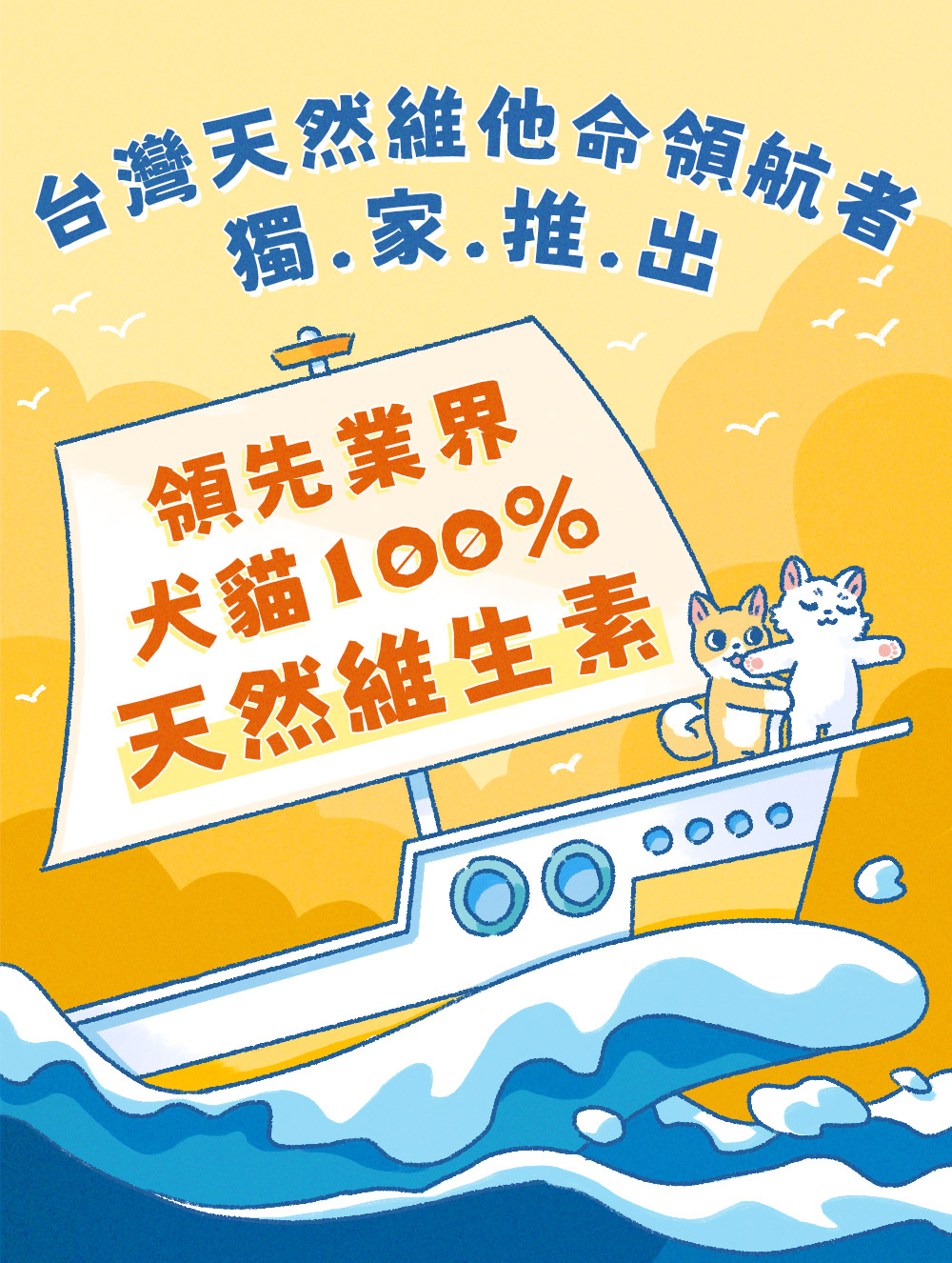 台灣天然維他命領航者
獨.家.推.出

領先業界
犬貓100%
天然維生素